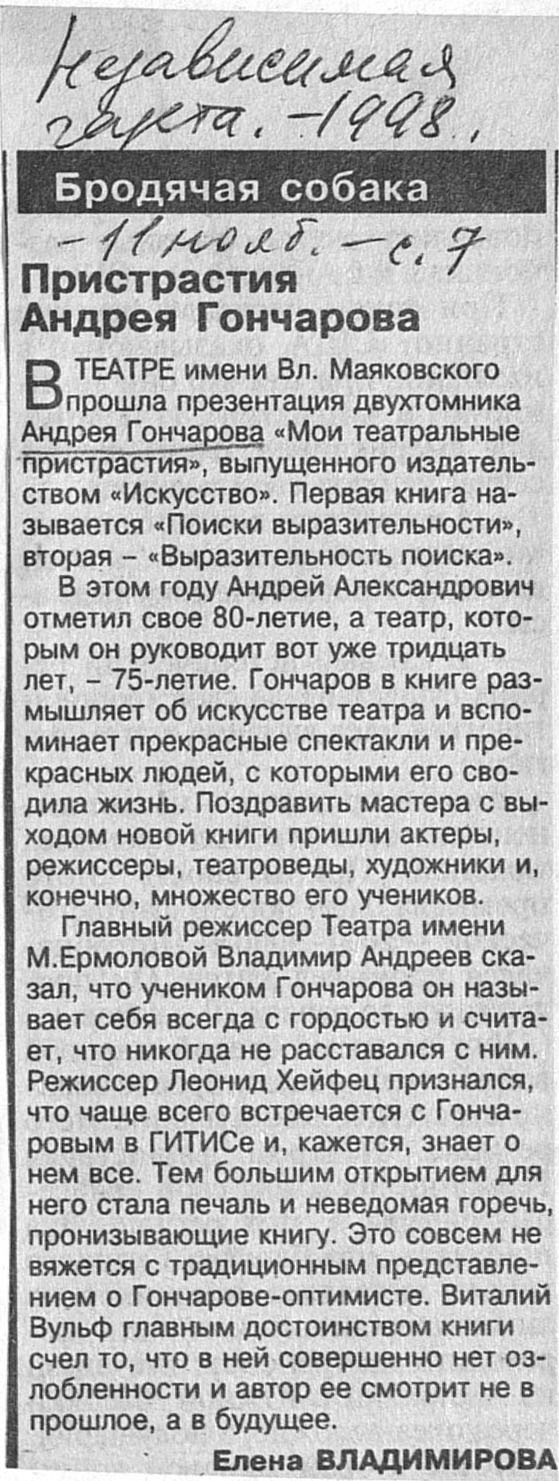 Независимая газета. – 1998.

Бродячая собака

– 11 нояб. – с. 7

Пристрастия Андрея Гончарова

В ТЕАТРЕ имени Вл. Маяковского прошла презентация двухтомника Андрея Гончарова «Мои театральные пристрастия», выпущенного издательством «Искусство». Первая книга называется «Поиски выразительности», вторая – «Выразительность поиска».

В этом году Андрей Александрович отметил свое 80-летие, а театр, которым он руководит вот уже тридцать лет, – 75-летие. Гончаров в книге размышляет об искусстве театра и вспоминает прекрасные спектакли и прекрасных людей, с которыми его сводила жизнь. Поздравить мастера с выходом новой книги пришли актеры, режиссеры, театроведы, художники и, конечно, множество его учеников.

Главный режиссер Театра имени М.Ермоловой Владимир Андреев сказал, что учеником Гончарова он называет себя всегда с гордостью и считает, что никогда не расставался с ним. Режиссер Леонид Хейфец признался, что чаще всего встречается с Гончаровым в ГИТИСе и, кажется, знает о нем все. Тем большим открытием для него стала печаль и неведомая горечь, пронизывающие книгу. Это совсем не вяжется с традиционным представлением о Гончарове-оптимисте. Виталий Вульф главным достоинством книги счел то, что в ней совершенно нет озлобленности и автор ее смотрит не в прошлое, а в будущее.

Елена ВЛАДИМИРОВА